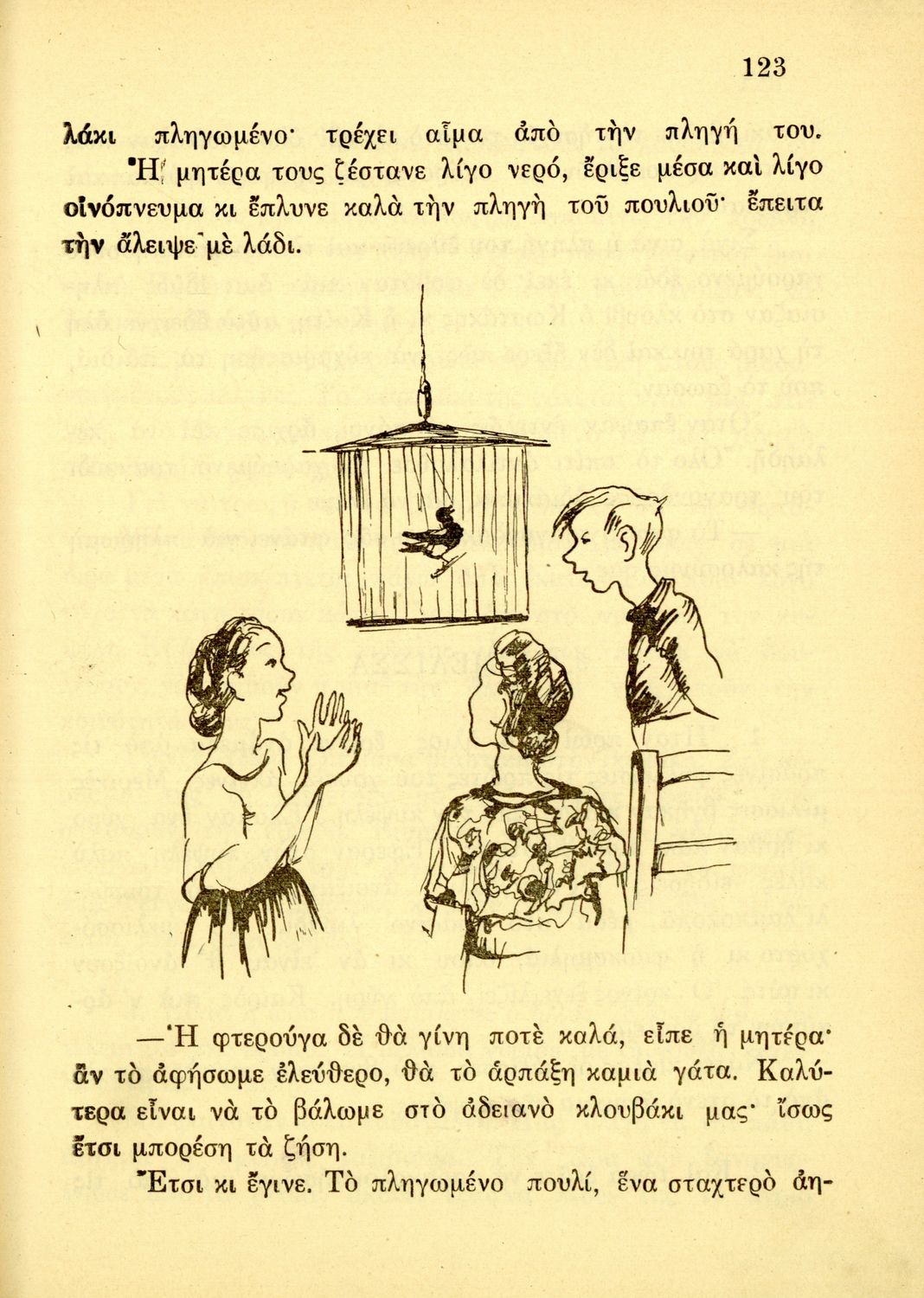 123

λάκι πληγωμένο· τρέχει αἷμα ἀπὸ τὴν πληγή του.

Ἡ μητέρα τους ζέστανε λίγο νερό, ἔριξε μέσα καὶ λίγο οἰνόπνευμα κι ἔπλυνε καλὰ τὴν πληγὴ τοῦ πουλιοῦ· ἔπειτα τὴν ἄλειψε μὲ λάδι.

—Ἡ φτερούγα δὲ θὰ γίνη ποτὲ καλά, εἶπε ἡ μητέρα· ἂν τὸ ἀφήσωμε ἐλεύθερο, θὰ τὸ ἁρπάξη καμιὰ γάτα. Καλύτερα εἶναι νὰ τὸ βάλωμε στὸ ἀδειανὸ κλουβάκι μας· ἴσως ἔτσι μπορέση τὰ ζήση.

Ἔτσι κι ἔγινε. Τὸ πληγωμένο πουλί, ἕνα σταχτερὸ ἀη-